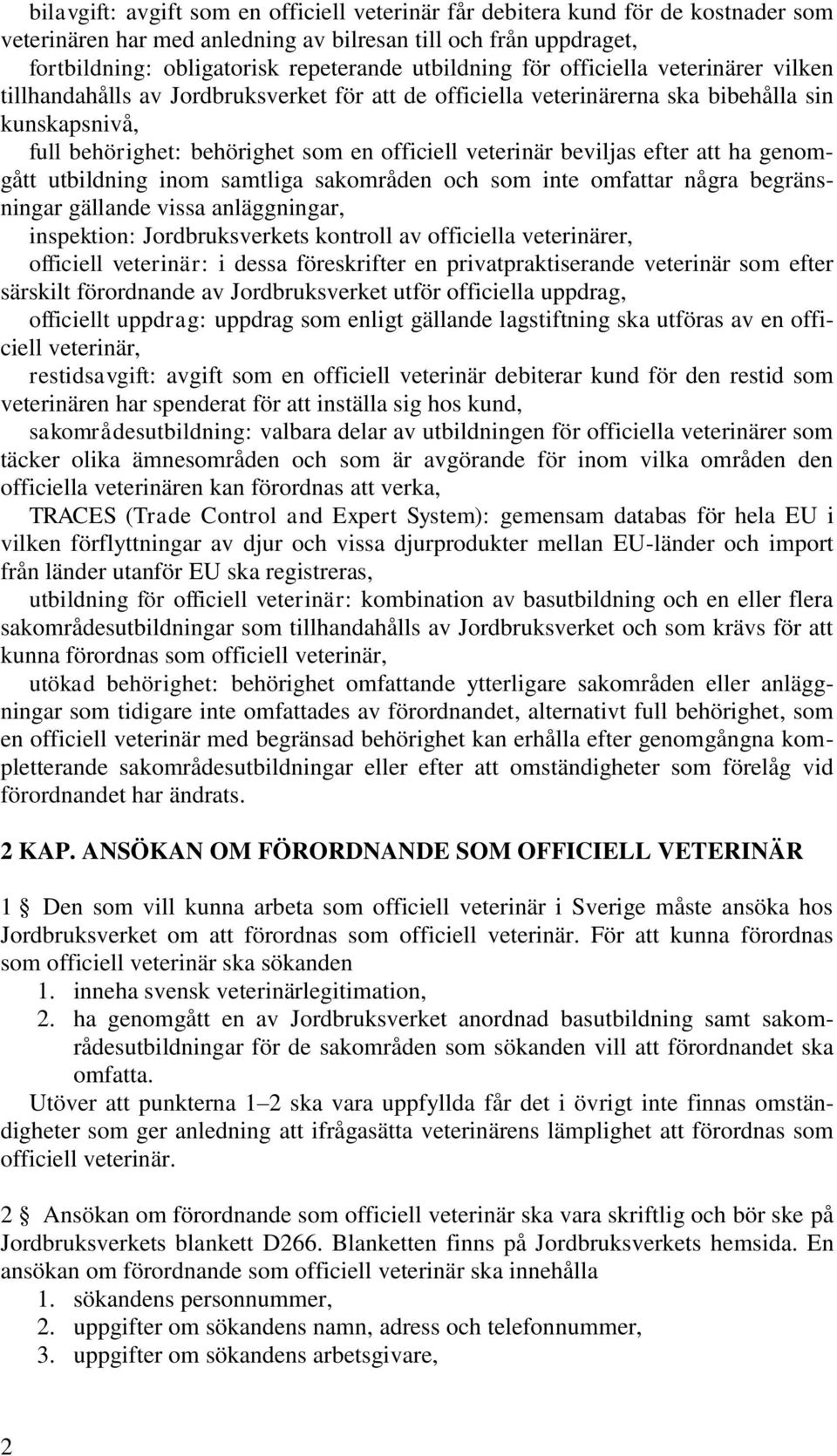 bilavgift: avgift som en officiell veterinär får debitera kund för de kostnader som veterinären har med anledning av bilresan till och från uppdraget,

fortbildning: obligatorisk repeterande utbildning för officiella veterinärer vilken tillhandahålls av Jordbruksverket för att de officiella veterinärerna ska bibehålla sin kunskapsnivå,

full behörighet: behörighet som en officiell veterinär beviljas efter att ha genomgått utbildning inom samtliga sakområden och som inte omfattar några begränsningar gällande vissa anläggningar,

inspektion: Jordbruksverkets kontroll av officiella veterinärer,

officiell veterinär: i dessa föreskrifter en privatpraktiserande veterinär som efter särskilt förordnande av Jordbruksverket utför officiella uppdrag,

officiellt uppdrag: uppdrag som enligt gällande lagstiftning ska utföras av en officiell veterinär,

restidsavgift: avgift som en officiell veterinär debiterar kund för den restid som veterinären har spenderat för att inställa sig hos kund,

sakområdesutbildning: valbara delar av utbildningen för officiella veterinärer som täcker olika ämnesområden och som är avgörande för inom vilka områden den officiella veterinären kan förordnas att verka,

TRACES (Trade Control and Expert System): gemensam databas för hela EU i vilken förflyttningar av djur och vissa djurprodukter mellan EU-länder och import från länder utanför EU ska registreras,

utbildning för officiell veterinär: kombination av basutbildning och en eller flera sakområdesutbildningar som tillhandahålls av Jordbruksverket och som krävs för att kunna förordnas som officiell veterinär,

utökad behörighet: behörighet omfattande ytterligare sakområden eller anläggningar som tidigare inte omfattades av förordnandet, alternativt full behörighet, som en officiell veterinär med begränsad behörighet kan erhålla efter genomgångna kompletterande sakområdesutbildningar eller efter att omständigheter som förelåg vid förordnandet har ändrats.

2 KAP. ANSÖKAN OM FÖRORDNANDE SOM OFFICIELL VETERINÄR

1 § Den som vill kunna arbeta som officiell veterinär i Sverige måste ansöka hos Jordbruksverket om att förordnas som officiell veterinär. För att kunna förordnas som officiell veterinär ska sökanden
1. inneha svensk veterinärlegitimation,
2. ha genomgått en av Jordbruksverket anordnad basutbildning samt sakområdesutbildningar för de sakområden som sökanden vill att förordnandet ska omfatta.
Utöver att punkterna 1–2 ska vara uppfyllda får det i övrigt inte finnas omständigheter som ger anledning att ifrågasätta veterinärens lämplighet att förordnas som officiell veterinär.

2 § Ansökan om förordnande som officiell veterinär ska vara skriftlig och bör ske på Jordbruksverkets blankett D266. Blanketten finns på Jordbruksverkets hemsida. En ansökan om förordnande som officiell veterinär ska innehålla
1. sökandens personnummer,
2. uppgifter om sökandens namn, adress och telefonnummer,
3. uppgifter om sökandens arbetsgivare,

2